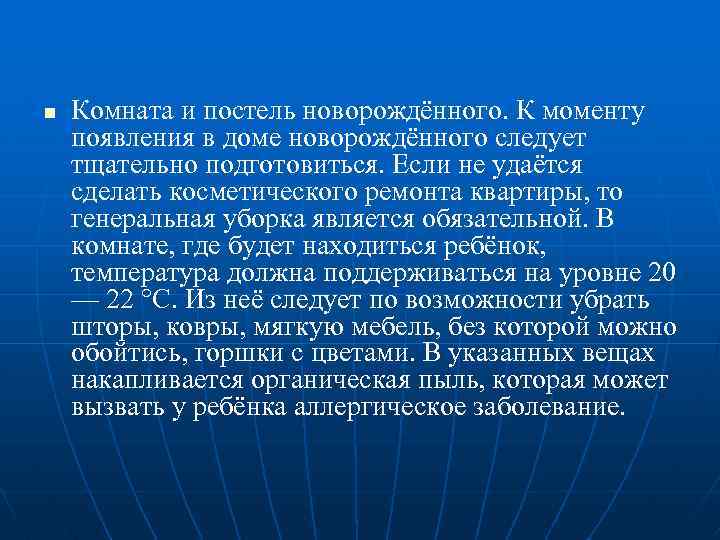 Комната и постель новорождённого. К моменту появления в доме новорождённого следует тщательно подготовиться. Если не удаётся сделать косметического ремонта квартиры, то генеральная уборка является обязательной. В комнате, где будет находиться ребёнок, температура должна поддерживаться на уровне 20 — 22 °С. Из неё следует по возможности убрать шторы, ковры, мягкую мебель, без которой можно обойтись, горшки с цветами. В указанных вещах накапливается органическая пыль, которая может вызвать у ребёнка аллергическое заболевание.